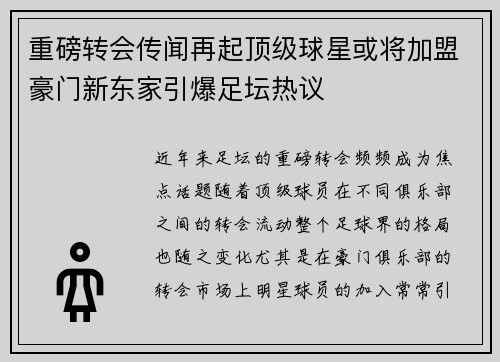 重磅转会传闻再起顶级球星或将加盟豪门新东家引爆足坛热议

近年来足坛的重磅转会频频成为焦点话题随着顶级球员在不同俱乐部之间的转会流动整个足球界的格局也随之变化尤其是在豪门俱乐部的转会市场上明星球员的加入常常引